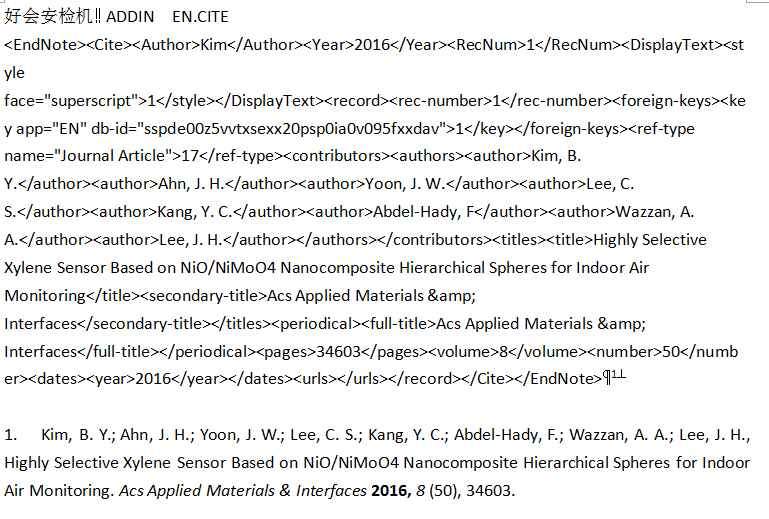 好会安检机‼ ADDIN EN.CITE <EndNote><Cite><Author>Kim</Author><Year>2016</Year><RecNum>1</RecNum><DisplayText><style face="superscript">1</style></DisplayText><record><rec-number>1</rec-number><foreign-keys><key app="EN" db-id="sspde00z5vvtxsexx20psp0ia0v095fxxdav">1</key></foreign-keys><ref-type name="Journal Article">17</ref-type><contributors><authors><author>Kim, B. Y.</author><author>Ahn, J. H.</author><author>Yoon, J. W.</author><author>Lee, C. S.</author><author>Kang, Y. C.</author><author>Abdel-Hady, F</author><author>Wazzan, A. A.</author><author>Lee, J. H.</author></authors></contributors><titles><title>Highly Selective Xylene Sensor Based on NiO/NiMoO4 Nanocomposite Hierarchical Spheres for Indoor Air Monitoring</title><secondary-title>Acs Applied Materials &amp; Interfaces</secondary-title></titles><periodical><full-title>Acs Applied Materials &amp; Interfaces</full-title></periodical><pages>34603</pages><volume>8</volume><number>50</number><dates><year>2016</year></dates><urls></urls></record></Cite></EndNote>¶1

1. Kim, B. Y.; Ahn, J. H.; Yoon, J. W.; Lee, C. S.; Kang, Y. C.; Abdel-Hady, F.; Wazzan, A. A.; Lee, J. H., Highly Selective Xylene Sensor Based on NiO/NiMoO4 Nanocomposite Hierarchical Spheres for Indoor Air Monitoring. Acs Applied Materials & Interfaces 2016, 8 (50), 34603.